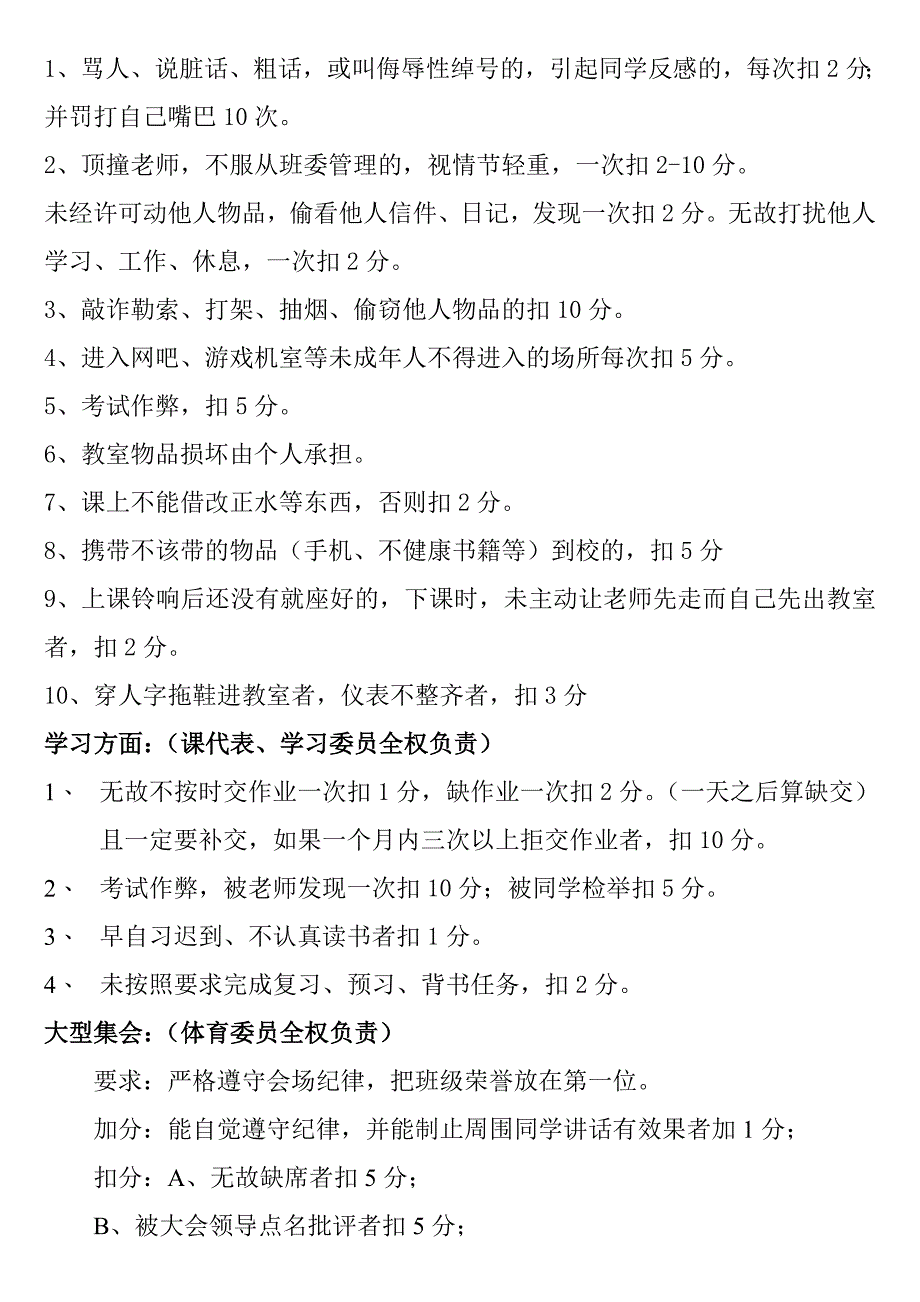 1、骂人、说脏话、粗话，或叫侮辱性绰号的，引起同学反感的，每次扣 2 分;并罚打自己嘴巴 10 次。

2、顶撞老师，不服从班委管理的，视情节轻重，一次扣 2-10 分。

未经许可动他人物品，偷看他人信件、日记，发现一次扣 2 分。无故打扰他人学习、工作、休息，一次扣 2 分。

3、敲诈勒索、打架、抽烟、偷窃他人物品的扣 10 分。

4、进入网吧、游戏机室等未成年人不得进入的场所每次扣 5 分。

5、考试作弊，扣 5 分。

6、教室物品损坏由个人承担。

7、课上不能借改正水等东西，否则扣 2 分。

8、携带不该带的物品（手机、不健康书籍等）到校的，扣 5 分

9、上课铃响后还没有就座好的，下课时，未主动让老师先走而自己先出教室者，扣 2 分。

10、穿人字拖鞋进教室者，仪表不整齐者，扣 3 分

学习方面：（课代表、学习委员全权负责）

1、 无故不按时交作业一次扣 1 分，缺作业一次扣 2 分。（一天之后算缺交）且一定要补交，如果一个月内三次以上拒交作业者，扣 10 分。

2、 考试作弊，被老师发现一次扣 10 分；被同学检举扣 5 分。

3、 早自习迟到、不认真读书者扣 1 分。

4、 未按照要求完成复习、预习、背书任务，扣 2 分。

大型集会：（体育委员全权负责）

要求：严格遵守会场纪律，把班级荣誉放在第一位。

加分：能自觉遵守纪律，并能制止周围同学讲话有效果者加 1 分；

扣分：A、无故缺席者扣 5 分；

B、被大会领导点名批评者扣 5 分；